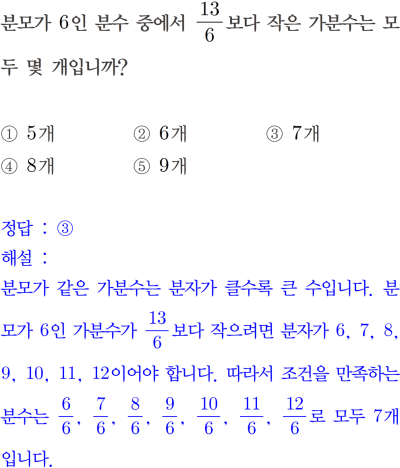 분모가 6인 분수 중에서 $\frac{13}{6}$보다 작은 가분수는 모두 몇 개입니까?

① 5개 ② 6개 ③ 7개
④ 8개 ⑤ 9개

정답 : ③
해설 :
분모가 같은 가분수는 분자가 클수록 큰 수입니다. 분모가 6인 가분수가 $\frac{13}{6}$보다 작으려면 분자가 6, 7, 8, 9, 10, 11, 12이어야 합니다. 따라서 조건을 만족하는 분수는 $\frac{6}{6}$, $\frac{7}{6}$, $\frac{8}{6}$, $\frac{9}{6}$, $\frac{10}{6}$, $\frac{11}{6}$, $\frac{12}{6}$로 모두 7개입니다.